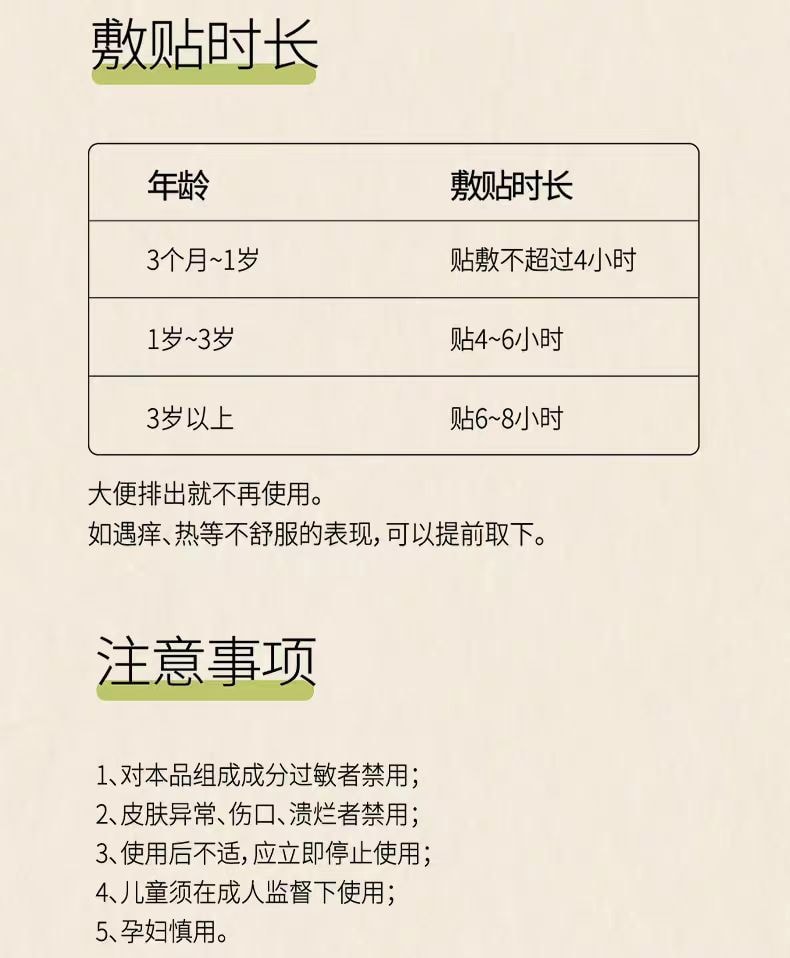 敷贴时长

| 年龄 | 敷贴时长 |
|---|---|
| 3个月~1岁 | 贴敷不超过4小时 |
| 1岁~3岁 | 贴4~6小时 |
| 3岁以上 | 贴6~8小时 |

大便排出就不再使用。
如遇痒、热等不舒服的表现，可以提前取下。

注意事项

1、对本品组成成分过敏者禁用；
2、皮肤异常、伤口、溃烂者禁用；
3、使用后不适，应立即停止使用；
4、儿童须在成人监督下使用；
5、孕妇慎用。